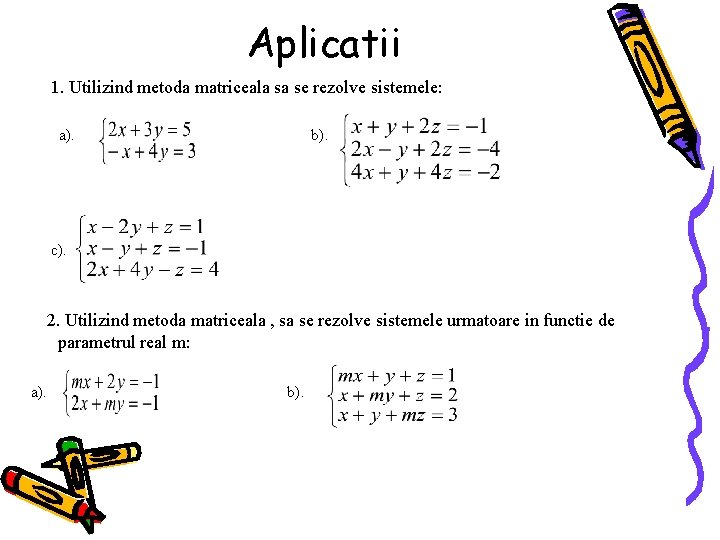 Aplicatii

1. Utilizind metoda matriceala sa se rezolve sistemele:

a). $\begin{cases} 2x+3y=5 \\ -x+4y=3 \end{cases}$

b). $\begin{cases} x+y+2z=-1 \\ 2x-y+2z=-4 \\ 4x+y+4z=-2 \end{cases}$

c). $\begin{cases} x-2y+z=1 \\ x-y+z=-1 \\ 2x+4y-z=4 \end{cases}$

2. Utilizind metoda matriceala , sa se rezolve sistemele urmatoare in functie de parametrul real m:

a). $\begin{cases} mx+2y=-1 \\ 2x+my=-1 \end{cases}$

b). $\begin{cases} mx+y+z=1 \\ x+my+z=2 \\ x+y+mz=3 \end{cases}$